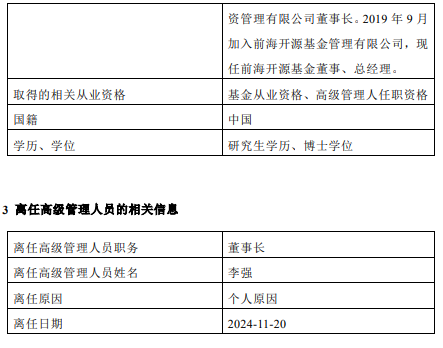 | | 资管理有限公司董事长。2019 年 9 月加入前海开源基金管理有限公司，现任前海开源基金董事、总经理。 |
|---|---|
| 取得的相关从业资格 | 基金从业资格、高级管理人任职资格 |
| 国籍 | 中国 |
| 学历、学位 | 研究生学历、博士学位 |

3 离任高级管理人员的相关信息

| 离任高级管理人员职务 | 董事长 |
|---|---|
| 离任高级管理人员姓名 | 李强 |
| 离任原因 | 个人原因 |
| 离任日期 | 2024-11-20 |